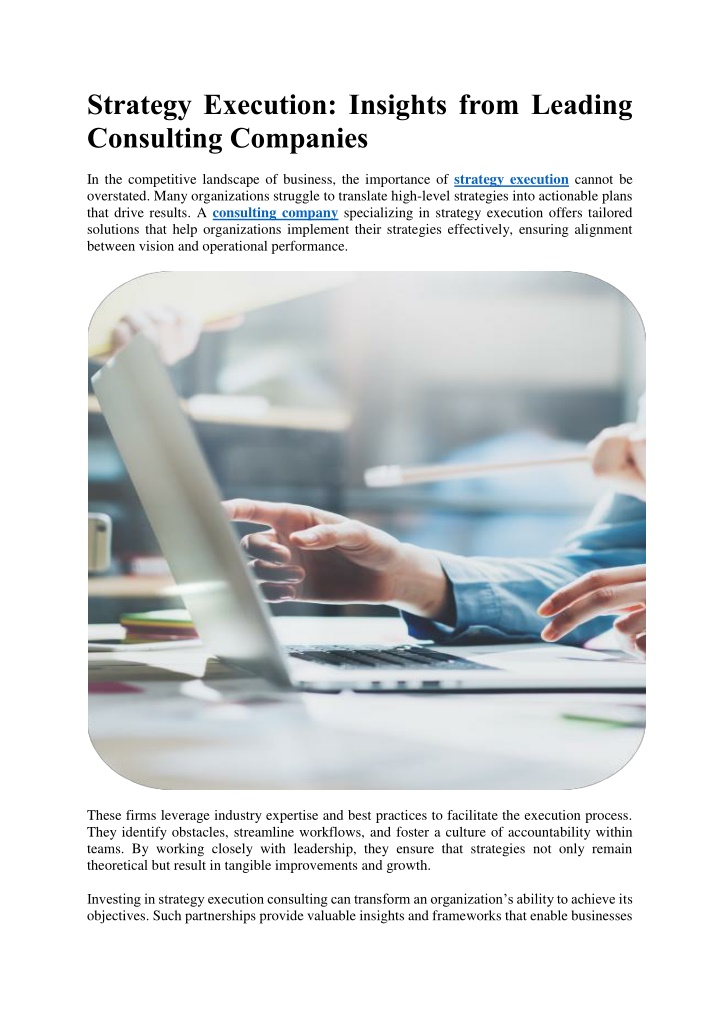 Strategy Execution: Insights from Leading Consulting Companies

In the competitive landscape of business, the importance of strategy execution cannot be overstated. Many organizations struggle to translate high-level strategies into actionable plans that drive results. A consulting company specializing in strategy execution offers tailored solutions that help organizations implement their strategies effectively, ensuring alignment between vision and operational performance.

These firms leverage industry expertise and best practices to facilitate the execution process. They identify obstacles, streamline workflows, and foster a culture of accountability within teams. By working closely with leadership, they ensure that strategies not only remain theoretical but result in tangible improvements and growth.

Investing in strategy execution consulting can transform an organization's ability to achieve its objectives. Such partnerships provide valuable insights and frameworks that enable businesses